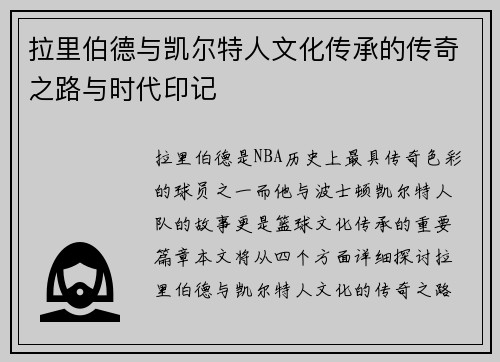 拉里伯德与凯尔特人文化传承的传奇之路与时代印记

拉里伯德是NBA历史上最具传奇色彩的球员之一而他与波士顿凯尔特人队的故事更是篮球文化传承的重要篇章本文将从四个方面详细探讨拉里伯德与凯尔特人文化的传奇之路